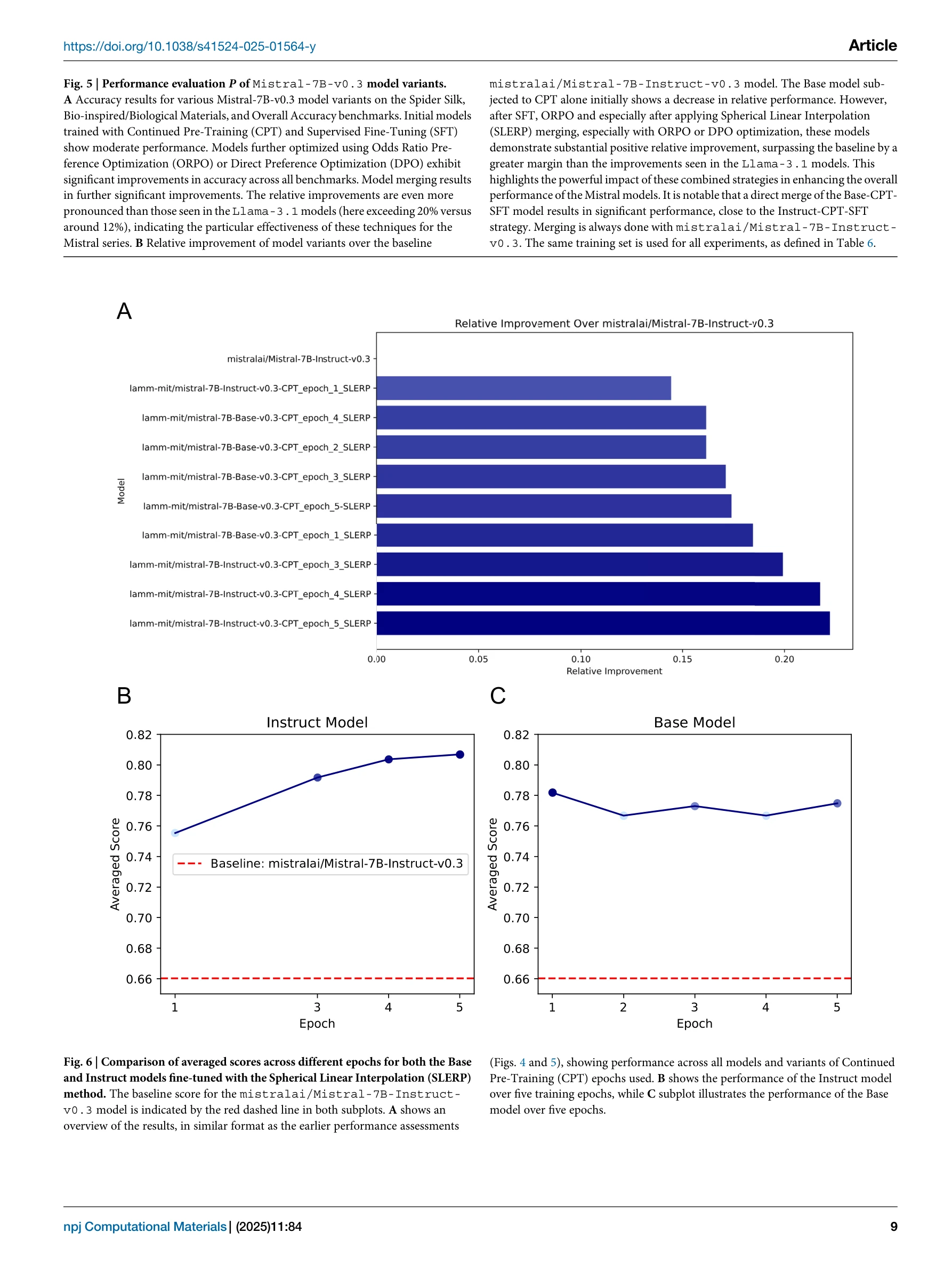 https://doi.org/10.1038/s41524-025-01564-y

Article

Fig. 5 | Performance evaluation P of Mistral-7B-v0.3 model variants. A Accuracy results for various Mistral-7B-v0.3 model variants on the Spider Silk, Bio-inspired/Biological Materials, and Overall Accuracy benchmarks. Initial models trained with Continued Pre-Training (CPT) and Supervised Fine-Tuning (SFT) show moderate performance. Models further optimized using Odds Ratio Preference Optimization (ORPO) or Direct Preference Optimization (DPO) exhibit significant improvements in accuracy across all benchmarks. Model merging results in further significant improvements. The relative improvements are even more pronounced than those seen in the Llama-3.1 models (here exceeding 20% versus around 12%), indicating the particular effectiveness of these techniques for the Mistral series. B Relative improvement of model variants over the baseline mistralai/Mistral-7B-Instruct-v0.3 model. The Base model subjected to CPT alone initially shows a decrease in relative performance. However, after SFT, ORPO and especially after applying Spherical Linear Interpolation (SLERP) merging, especially with ORPO or DPO optimization, these models demonstrate substantial positive relative improvement, surpassing the baseline by a greater margin than the improvements seen in the Llama-3.1 models. This highlights the powerful impact of these combined strategies in enhancing the overall performance of the Mistral models. It is notable that a direct merge of the Base-CPT-SFT model results in significant performance, close to the Instruct-CPT-SFT strategy. Merging is always done with mistralai/Mistral-7B-Instruct-v0.3. The same training set is used for all experiments, as defined in Table 6.

A

Relative Improvement Over mistralai/Mistral-7B-Instruct-v0.3

Model

mistralai/Mistral-7B-Instruct-v0.3
lamm-mit/mistral-7B-Instruct-v0.3-CPT_epoch_1_SLERP
lamm-mit/mistral-7B-Base-v0.3-CPT_epoch_4_SLERP
lamm-mit/mistral-7B-Base-v0.3-CPT_epoch_2_SLERP
lamm-mit/mistral-7B-Base-v0.3-CPT_epoch_3_SLERP
lamm-mit/mistral-7B-Base-v0.3-CPT_epoch_5-SLERP
lamm-mit/mistral-7B-Base-v0.3-CPT_epoch_1_SLERP
lamm-mit/mistral-7B-Instruct-v0.3-CPT_epoch_3_SLERP
lamm-mit/mistral-7B-Instruct-v0.3-CPT_epoch_4_SLERP
lamm-mit/mistral-7B-Instruct-v0.3-CPT_epoch_5_SLERP

0.00 0.05 0.10 0.15 0.20
Relative Improvement

B

Instruct Model

Averaged Score

0.82
0.80
0.78
0.76
0.74
0.72
0.70
0.68
0.66

Baseline: mistralai/Mistral-7B-Instruct-v0.3

1 3 4 5
Epoch

C

Base Model

Averaged Score

0.82
0.80
0.78
0.76
0.74
0.72
0.70
0.68
0.66

1 2 3 4 5
Epoch

Fig. 6 | Comparison of averaged scores across different epochs for both the Base and Instruct models fine-tuned with the Spherical Linear Interpolation (SLERP) method. The baseline score for the mistralai/Mistral-7B-Instruct-v0.3 model is indicated by the red dashed line in both subplots. A shows an overview of the results, in similar format as the earlier performance assessments (Figs. 4 and 5), showing performance across all models and variants of Continued Pre-Training (CPT) epochs used. B shows the performance of the Instruct model over five training epochs, while C subplot illustrates the performance of the Base model over five epochs.

npj Computational Materials | (2025)11:84

9